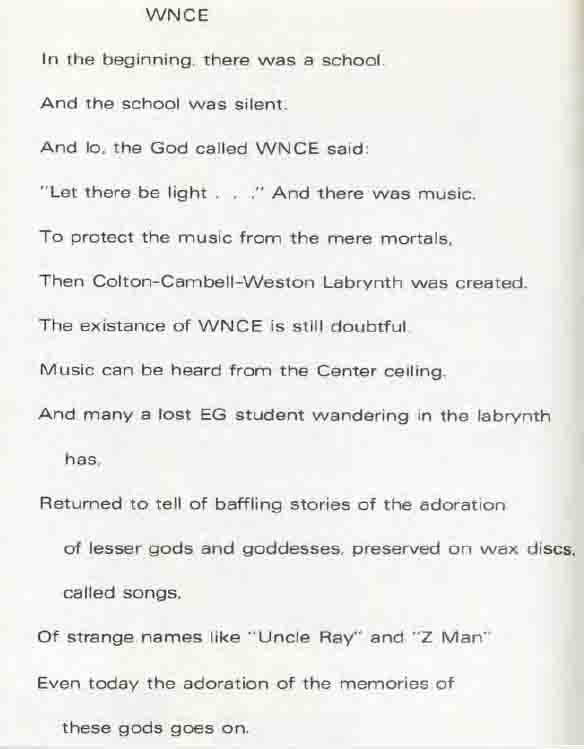 WNCE

In the beginning, there was a school.

And the school was silent.

And lo, the God called WNCE said:

"Let there be light . . ." And there was music.

To protect the music from the mere mortals,

Then Colton-Cambell-Weston Labrynth was created.

The existance of WNCE is still doubtful.

Music can be heard from the Center ceiling.

And many a lost EG student wandering in the labrynth has,

Returned to tell of baffling stories of the adoration of lesser gods and goddesses, preserved on wax discs, called songs.

Of strange names like "Uncle Ray" and "Z Man"

Even today the adoration of the memories of these gods goes on.